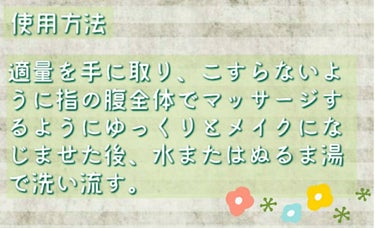 使用方法

適量を手に取り、こすらないように指の腹全体でマッサージするようにゆっくりとメイクになじませた後、水またはぬるま湯で洗い流す。